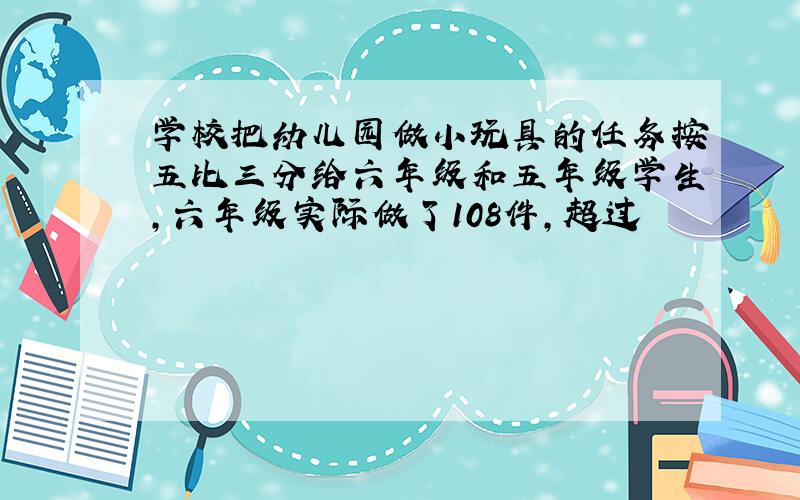 学校把幼儿园做小玩具的任务按五比三分给六年级和五年级学生,六年级实际做了108件,超过